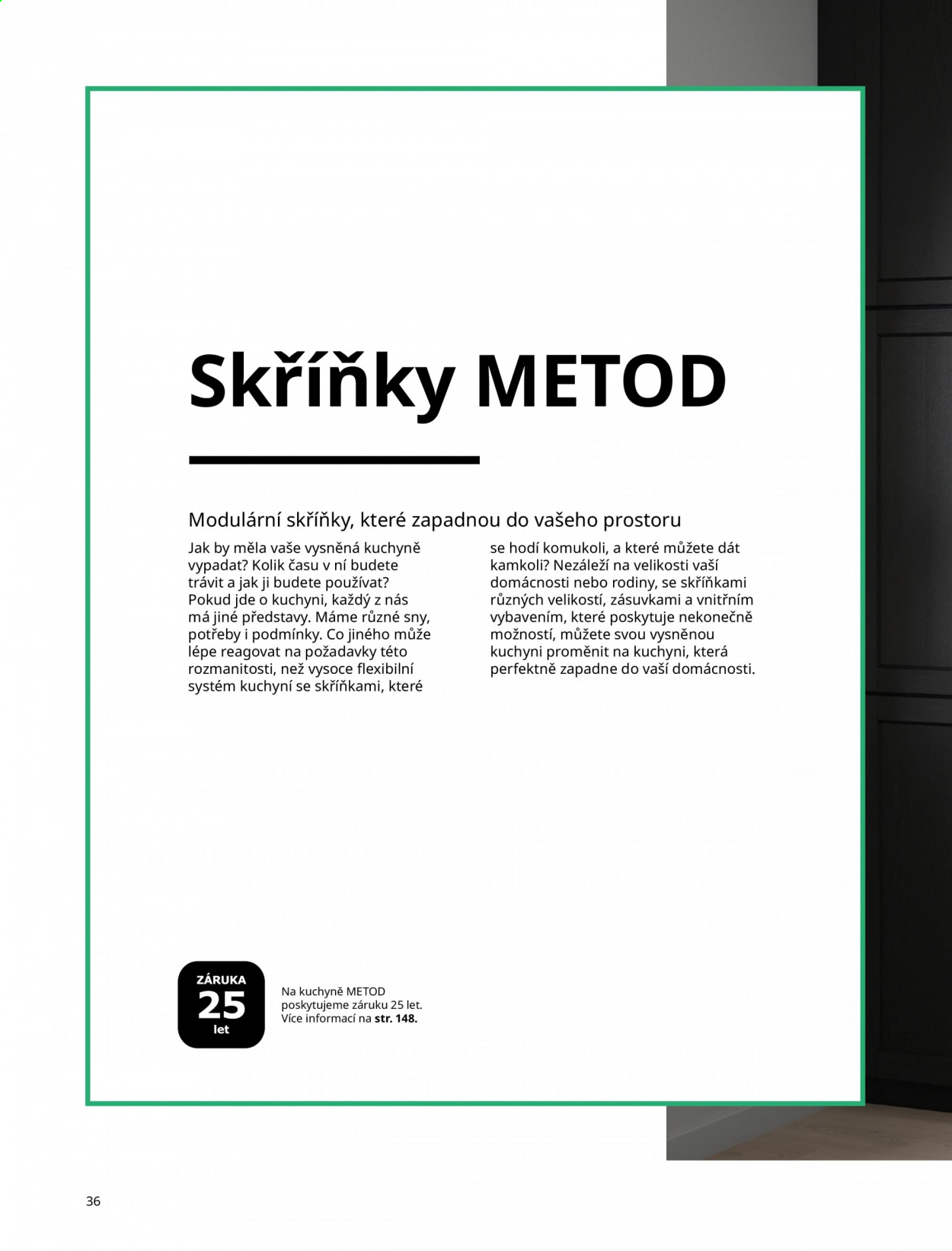 Skříňky METOD

Modulární skříňky, které zapadnou do vašeho prostoru

Jak by měla vaše vysněná kuchyně vypadat? Kolik času v ní budete trávit a jak ji budete používat? Pokud jde o kuchyni, každý z nás má jiné představy. Máme různé sny, potřeby i podmínky. Co jiného může lépe reagovat na požadavky této rozmanitosti, než vysoce flexibilní systém kuchyní se skříňkami, které se hodí komukoli, a které můžete dát kamkoli? Nezáleží na velikosti vaší domácnosti nebo rodiny, se skříňkami různých velikostí, zásuvkami a vnitřním vybavením, které poskytuje nekonečně možností, můžete svou vysněnou kuchyni proměnit na kuchyni, která perfektně zapadne do vaší domácnosti.

ZÁRUKA
25
let

Na kuchyně METOD poskytujeme záruku 25 let. Více informací na str. 148.

36